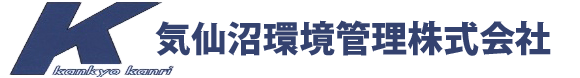 K
kankyo kanri
気仙沼環境管理株式会社